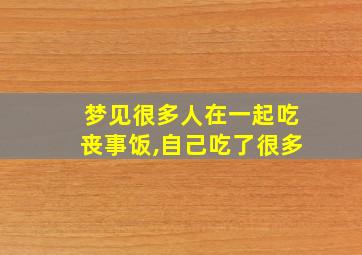 梦见很多人在一起吃丧事饭,自己吃了很多